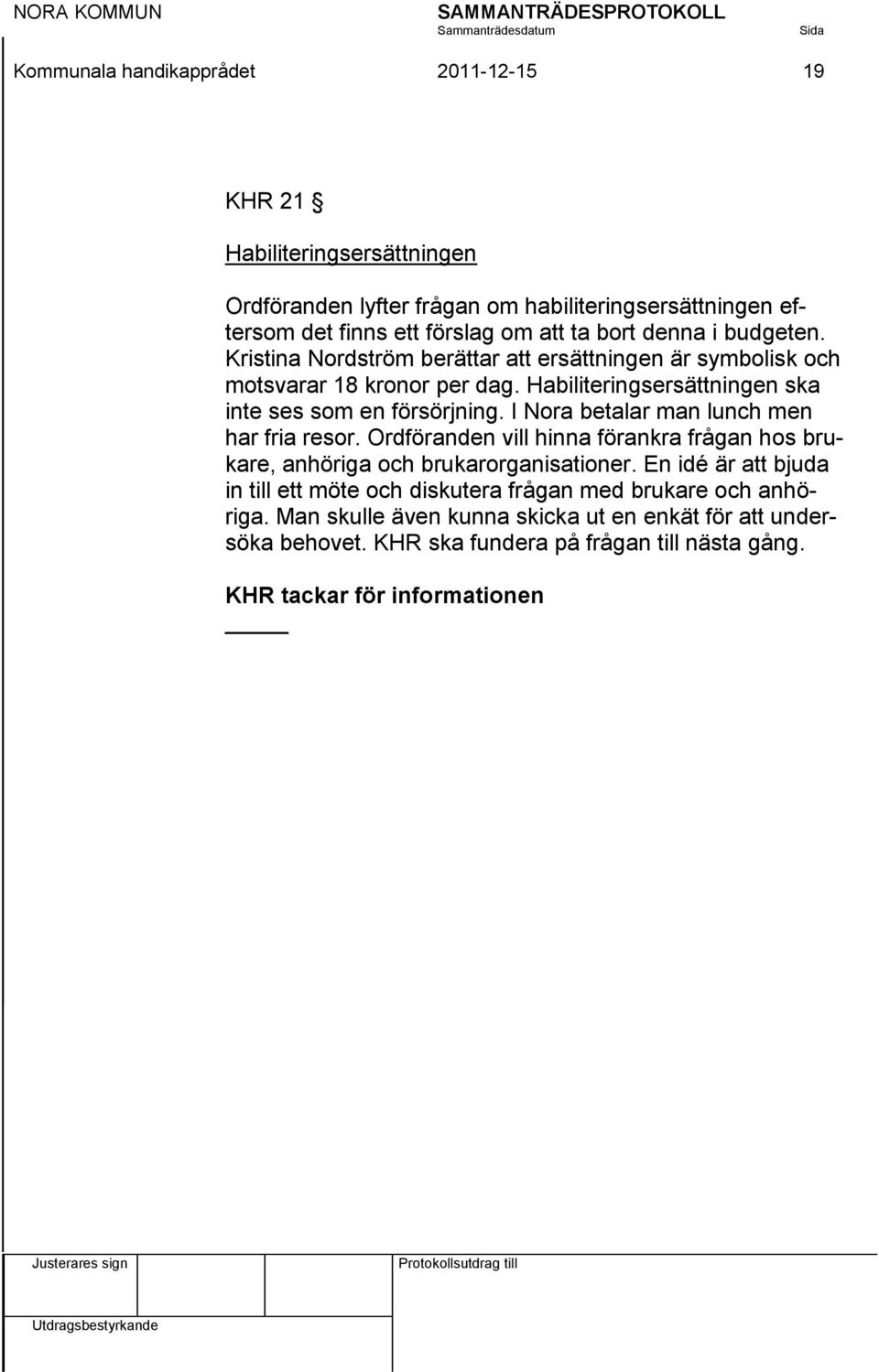 NORA KOMMUN

SAMMANTRÄDESPROTOKOLL

Sammanträdesdatum

Sida

Kommunala handikapprådet

2011-12-15

19

KHR 21 §

Habiliteringsersättningen

Ordföranden lyfter frågan om habiliteringsersättningen eftersom det finns ett förslag om att ta bort denna i budgeten. Kristina Nordström berättar att ersättningen är symbolisk och motsvarar 18 kronor per dag. Habiliteringsersättningen ska inte ses som en försörjning. I Nora betalar man lunch men har fria resor. Ordföranden vill hinna förankra frågan hos brukare, anhöriga och brukarorganisationer. En idé är att bjuda in till ett möte och diskutera frågan med brukare och anhöriga. Man skulle även kunna skicka ut en enkät för att undersöka behovet. KHR ska fundera på frågan till nästa gång.

KHR tackar för informationen

Justerares sign

Protokollsutdrag till

Utdragsbestyrkande